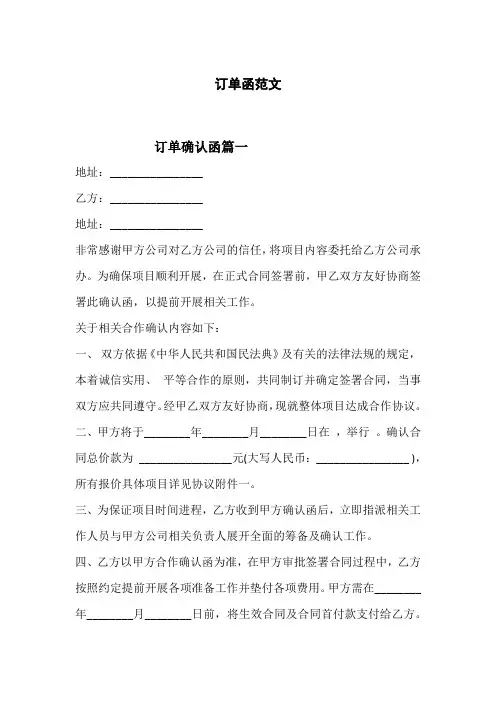 订单函范文

订单确认函篇一

地址：________________

乙方：________________

地址：________________

非常感谢甲方公司对乙方公司的信任，将项目内容委托给乙方公司承办。为确保项目顺利开展，在正式合同签署前，甲乙双方友好协商签署此确认函，以提前开展相关工作。

关于相关合作确认内容如下：

一、 双方依据《中华人民共和国民法典》及有关的法律法规的规定，本着诚信实用、 平等合作的原则，共同制订并确定签署合同，当事双方应共同遵守。经甲乙双方友好协商，现就整体项目达成合作协议。

二、甲方将于________年________月________日在 ，举行 。确认合同总价款为 ________________元(大写人民币：________________)，所有报价具体项目详见协议附件一。

三、为保证项目时间进程，乙方收到甲方确认函后，立即指派相关工作人员与甲方公司相关负责人展开全面的筹备及确认工作。

四、乙方以甲方合作确认函为准，在甲方审批签署合同过程中，乙方按照约定提前开展各项准备工作并垫付各项费用。甲方需在________年________月________日前，将生效合同及合同首付款支付给乙方。